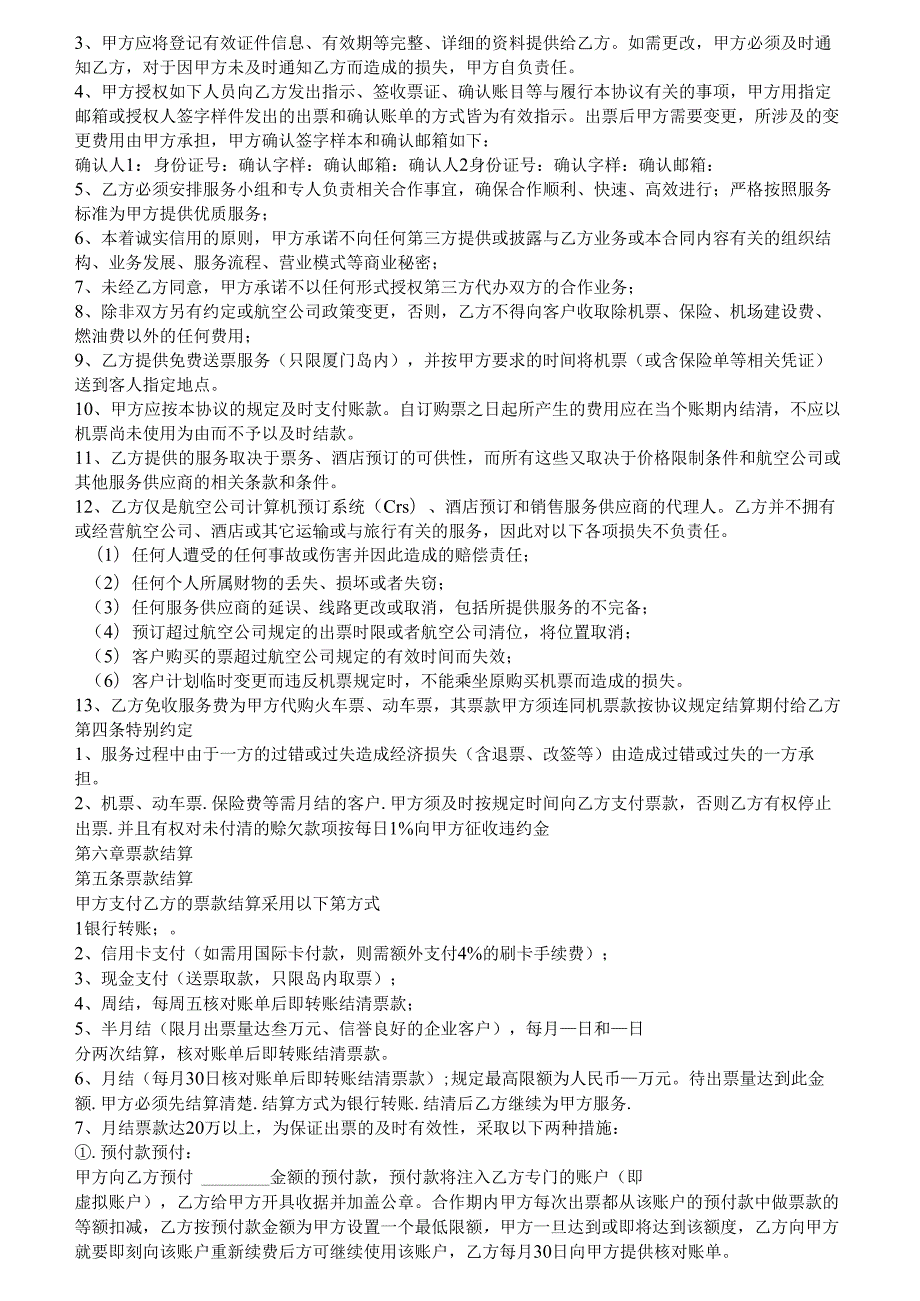 3、甲方应将登记有效证件信息、有效期等完整、详细的资料提供给乙方。如需更改，甲方必须及时通知乙方，对于因甲方未及时通知乙方而造成的损失，甲方自负责任。

4、甲方授权如下人员向乙方发出指示、签收票证、确认账目等与履行本协议有关的事项，甲方用指定邮箱或授权人签字样件发出的出票和确认账单的方式皆为有效指示。出票后甲方需要变更，所涉及的变更费用由甲方承担，甲方确认签字样本和确认邮箱如下：

确认人1：身份证号：确认字样：确认邮箱：确认人2身份证号：确认字样：确认邮箱：

5、乙方必须安排服务小组和专人负责相关合作事宜，确保合作顺利、快速、高效进行；严格按照服务标准为甲方提供优质服务；

6、本着诚实信用的原则，甲方承诺不向任何第三方提供或披露与乙方业务或本合同内容有关的组织结构、业务发展、服务流程、营业模式等商业秘密；

7、未经乙方同意，甲方承诺不以任何形式授权第三方代办双方的合作业务；

8、除非双方另有约定或航空公司政策变更，否则，乙方不得向客户收取除机票、保险、机场建设费、燃油费以外的任何费用；

9、乙方提供免费送票服务（只限厦门岛内），并按甲方要求的时间将机票（或含保险单等相关凭证）送到客人指定地点。

10、甲方应按本协议的规定及时支付账款。自订购票之日起所产生的费用应在当个账期内结清，不应以机票尚未使用为由而不予以及时结款。

11、乙方提供的服务取决于票务、酒店预订的可供性，而所有这些又取决于价格限制条件和航空公司或其他服务供应商的相关条款和条件。

12、乙方仅是航空公司计算机预订系统（Crs）、酒店预订和销售服务供应商的代理人。乙方并不拥有或经营航空公司、酒店或其它运输或与旅行有关的服务，因此对以下各项损失不负责任。

（1）任何人遭受的任何事故或伤害并因此造成的赔偿责任；

（2）任何个人所属财物的丢失、损坏或者失窃；

（3）任何服务供应商的延误、线路更改或取消，包括所提供服务的不完备；

（4）预订超过航空公司规定的出票时限或者航空公司清位，将位置取消；

（5）客户购买的票超过航空公司规定的有效时间而失效；

（6）客户计划临时变更而违反机票规定时，不能乘坐原购买机票而造成的损失。

13、乙方免收服务费为甲方代购火车票、动车票，其票款甲方须连同机票款按协议规定结算期付给乙方

第四条特别约定

1、服务过程中由于一方的过错或过失造成经济损失（含退票、改签等）由造成过错或过失的一方承担。

2、机票、动车票.保险费等需月结的客户.甲方须及时按规定时间向乙方支付票款，否则乙方有权停止出票.并且有权对未付清的赊欠款项按每日1%向甲方征收违约金

第六章票款结算

第五条票款结算

甲方支付乙方的票款结算采用以下第方式

1银行转账；。

2、信用卡支付（如需用国际卡付款，则需额外支付4%的刷卡手续费）；

3、现金支付（送票取款，只限岛内取票）；

4、周结，每周五核对账单后即转账结清票款；

5、半月结（限月出票量达叁万元、信誉良好的企业客户），每月一日和一日分两次结算，核对账单后即转账结清票款。

6、月结（每月30日核对账单后即转账结清票款）;规定最高限额为人民币一万元。待出票量达到此金额.甲方必须先结算清楚.结算方式为银行转账.结清后乙方继续为甲方服务.

7、月结票款达20万以上，为保证出票的及时有效性，采取以下两种措施：

①.预付款预付：

甲方向乙方预付 ________金额的预付款，预付款将注入乙方专门的账户（即虚拟账户），乙方给甲方开具收据并加盖公章。合作期内甲方每次出票都从该账户的预付款中做票款的等额扣减，乙方按预付款金额为甲方设置一个最低限额，甲方一旦达到或即将达到该额度，乙方向甲方就要即刻向该账户重新续费后方可继续使用该账户，乙方每月30日向甲方提供核对账单。